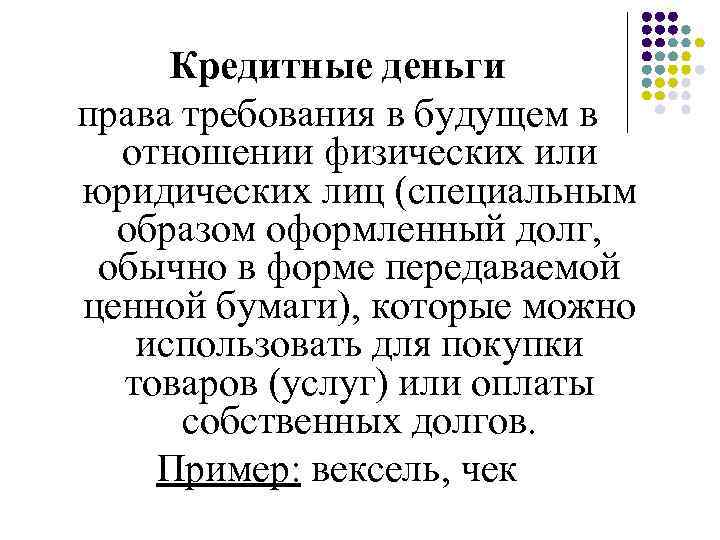 Кредитные деньги

права требования в будущем в отношении физических или юридических лиц (специальным образом оформленный долг, обычно в форме передаваемой ценной бумаги), которые можно использовать для покупки товаров (услуг) или оплаты собственных долгов.

Пример: вексель, чек